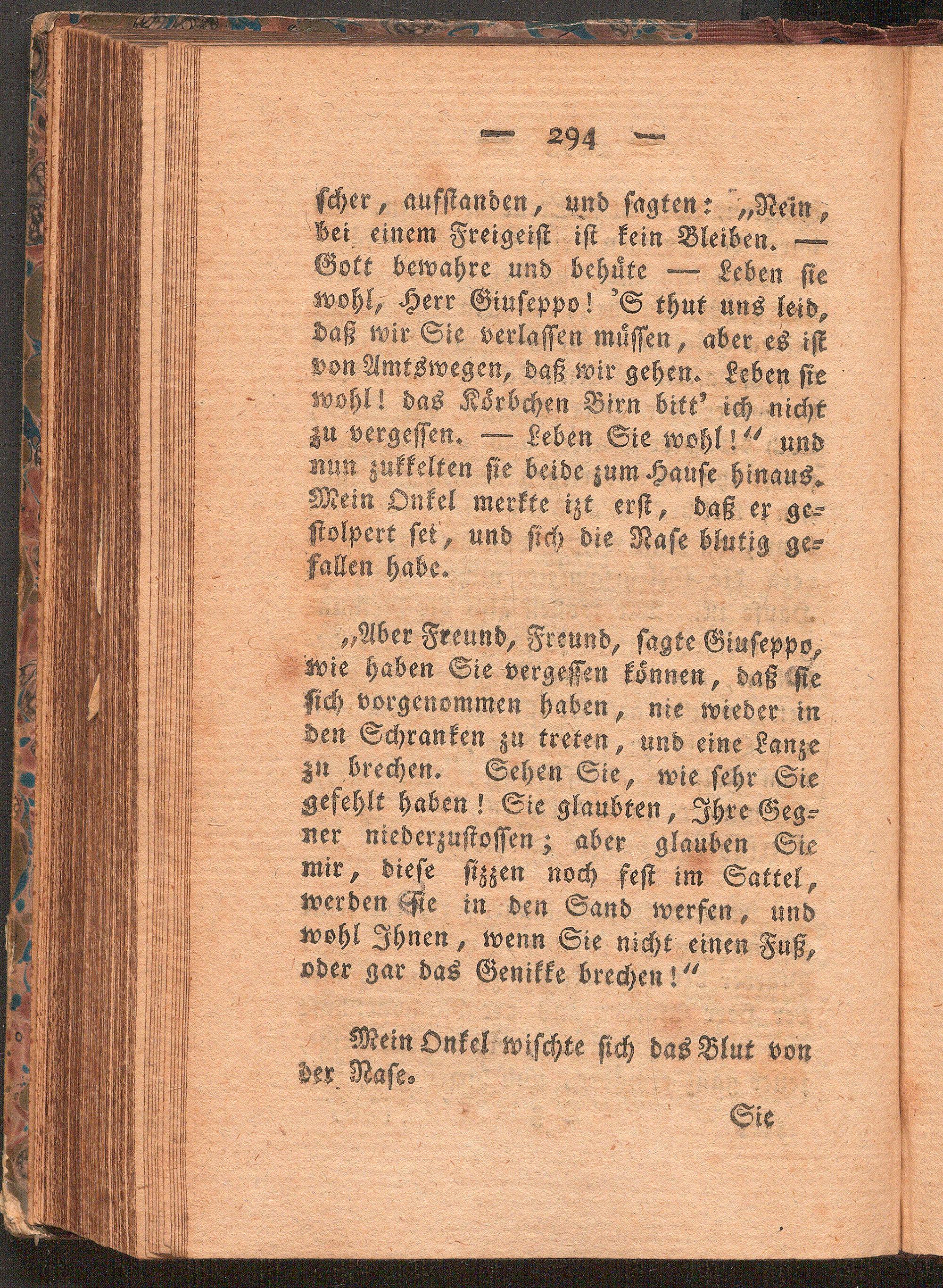 — 294 —

scher, aufstanden, und sagten: „Nein, bei einem Freigeist ist kein Bleiben. — Gott bewahre und behüte — Leben sie wohl, Herr Giuseppo! 'S thut uns leid, daß wir Sie verlassen müssen, aber es ist von Amtswegen, daß wir gehen. Leben sie wohl! das Körbchen Birn bitt' ich nicht zu vergessen. — Leben Sie wohl!" und nun zukkelten sie beide zum Hause hinaus. Mein Onkel merkte izt erst, daß er gestolpert sei, und sich die Nase blutig gefallen habe.

„Aber Freund, Freund, sagte Giuseppo, wie haben Sie vergessen können, daß sie sich vorgenommen haben, nie wieder in den Schranken zu treten, und eine Lanze zu brechen. Sehen Sie, wie sehr Sie gefehlt haben! Sie glaubten, Ihre Gegner niederzustossen; aber glauben Sie mir, diese sizzen noch fest im Sattel, werden Sie in den Sand werfen, und wohl Ihnen, wenn Sie nicht einen Fuß, oder gar das Genikke brechen!"

Mein Onkel wischte sich das Blut von der Nase.

Sie